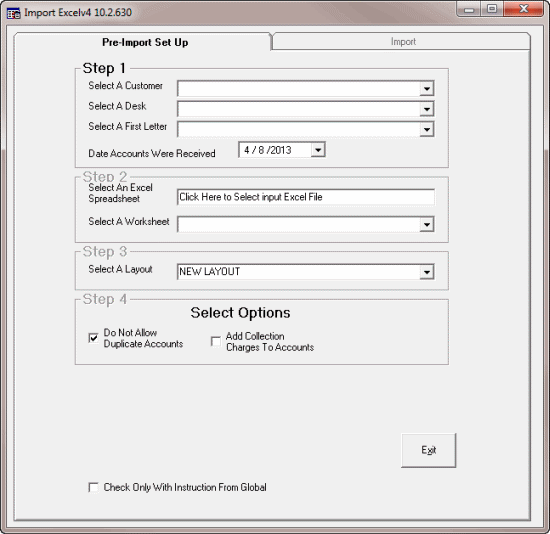 Import Excelv4 10.2.630

Pre-Import Set Up

Import

Step 1

Select A Customer

Select A Desk

Select A First Letter

Date Accounts Were Received 4 / 8 /2013

Step 2

Select An Excel Spreadsheet

Click Here to Select input Excel File

Select A Worksheet

Step 3

Select A Layout NEW LAYOUT

Step 4

Select Options

Do Not Allow Duplicate Accounts

Add Collection Charges To Accounts

Exit

Check Only With Instruction From Global